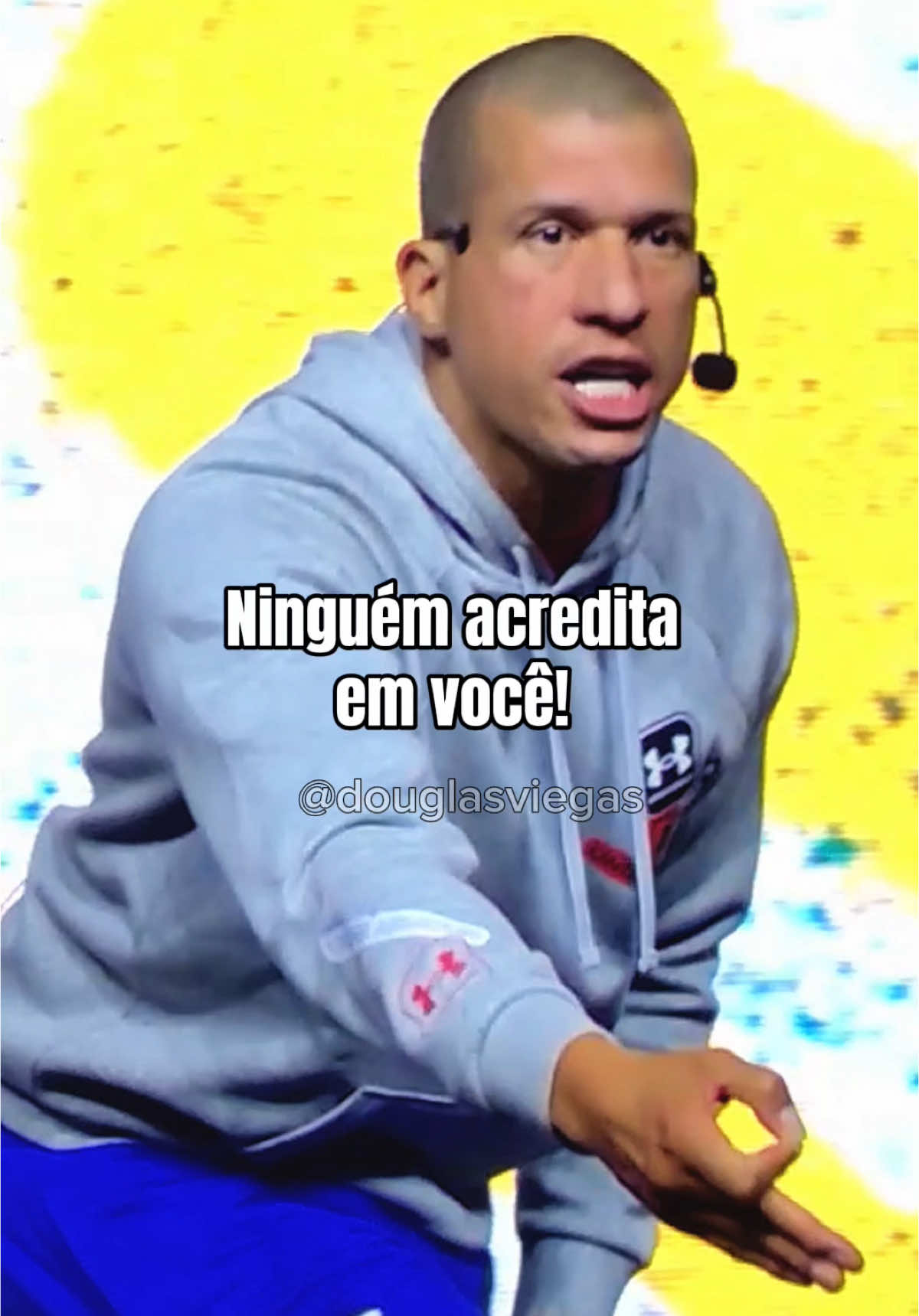 Ninguém acredita em você!

@douglasviegas